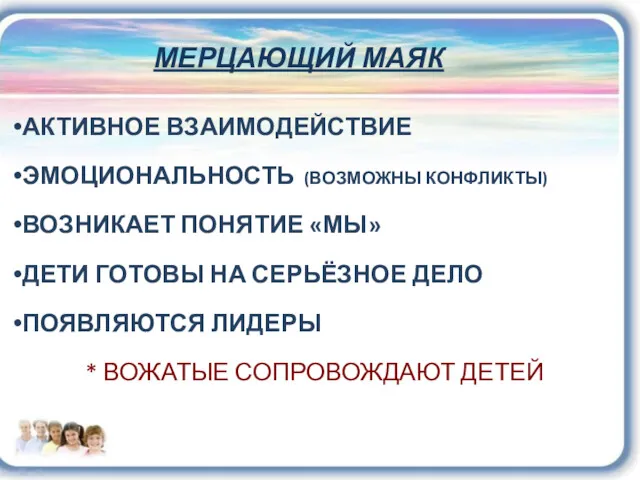 МЕРЦАЮЩИЙ МАЯК

•АКТИВНОЕ ВЗАИМОДЕЙСТВИЕ

•ЭМОЦИОНАЛЬНОСТЬ (ВОЗМОЖНЫ КОНФЛИКТЫ)

•ВОЗНИКАЕТ ПОНЯТИЕ «МЫ»

•ДЕТИ ГОТОВЫ НА СЕРЬЁЗНОЕ ДЕЛО

•ПОЯВЛЯЮТСЯ ЛИДЕРЫ

* ВОЖАТЫЕ СОПРОВОЖДАЮТ ДЕТЕЙ